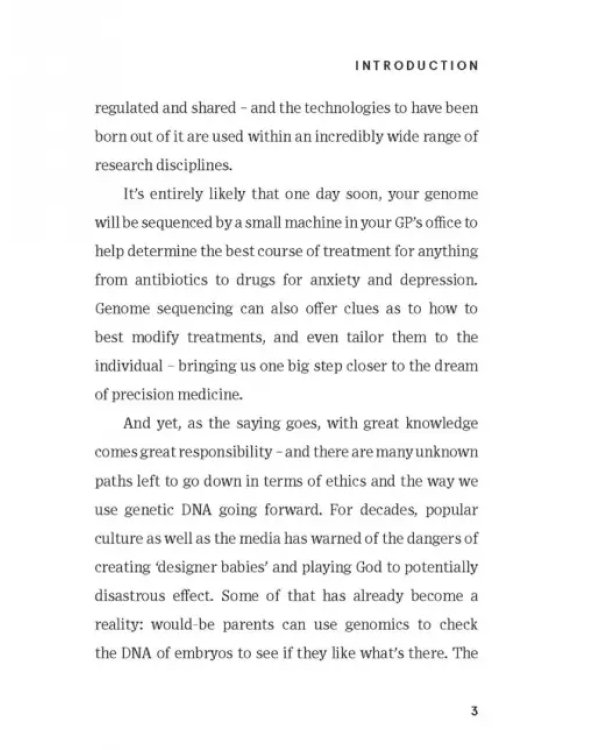 INTRODUCTION

regulated and shared - and the technologies to have been born out of it are used within an incredibly wide range of research disciplines.

It's entirely likely that one day soon, your genome will be sequenced by a small machine in your GP's office to help determine the best course of treatment for anything from antibiotics to drugs for anxiety and depression. Genome sequencing can also offer clues as to how to best modify treatments, and even tailor them to the individual - bringing us one big step closer to the dream of precision medicine.

And yet, as the saying goes, with great knowledge comes great responsibility - and there are many unknown paths left to go down in terms of ethics and the way we use genetic DNA going forward. For decades, popular culture as well as the media has warned of the dangers of creating 'designer babies' and playing God to potentially disastrous effect. Some of that has already become a reality: would-be parents can use genomics to check the DNA of embryos to see if they like what's there. The

3